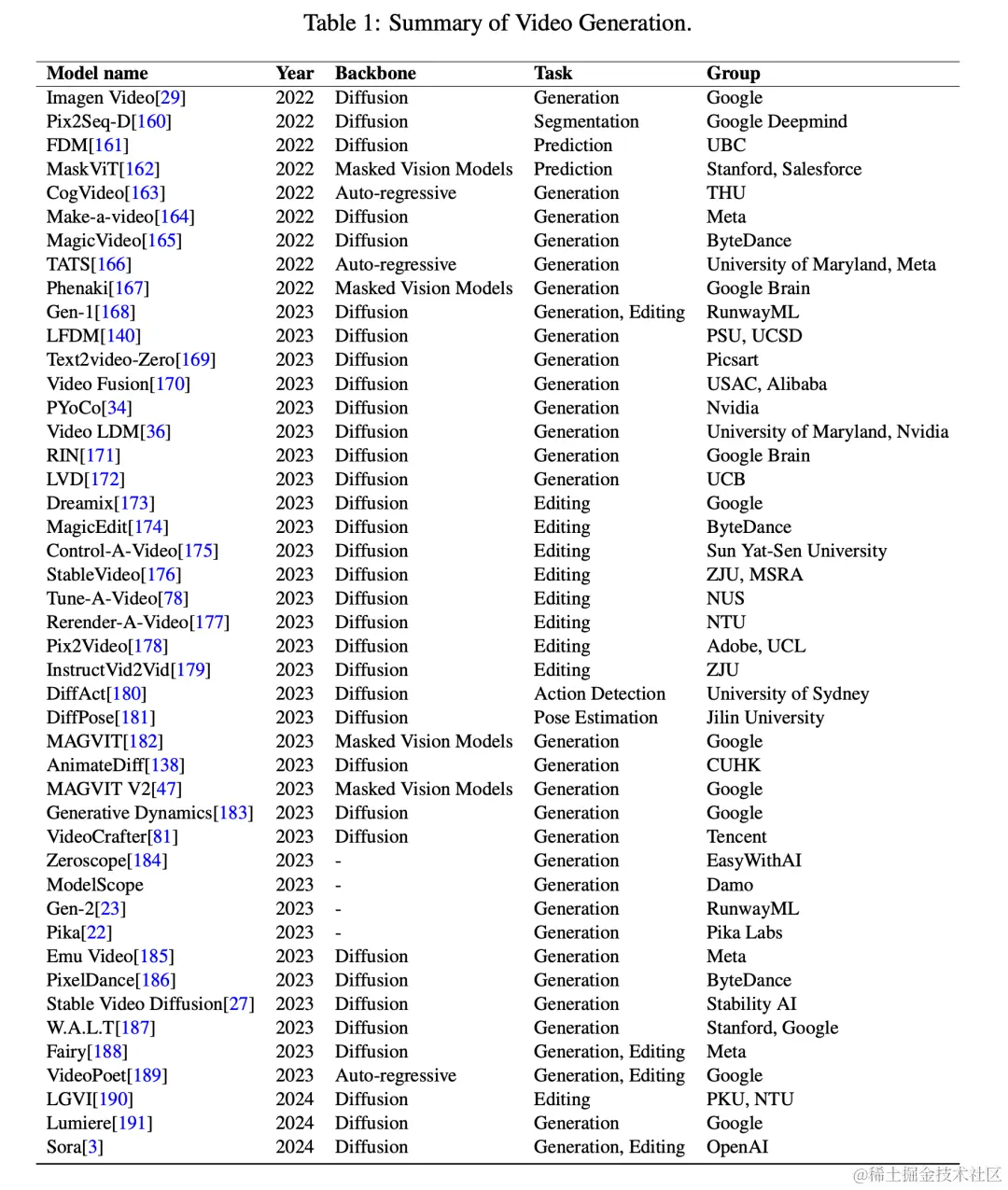 Table 1: Summary of Video Generation.

| Model name | Year | Backbone | Task | Group |
|---|---|---|---|---|
| Imagen Video[29] | 2022 | Diffusion | Generation | Google |
| Pix2Seq-D[160] | 2022 | Diffusion | Segmentation | Google Deepmind |
| FDM[161] | 2022 | Diffusion | Prediction | UBC |
| MaskViT[162] | 2022 | Masked Vision Models | Prediction | Stanford, Salesforce |
| CogVideo[163] | 2022 | Auto-regressive | Generation | THU |
| Make-a-video[164] | 2022 | Diffusion | Generation | Meta |
| MagicVideo[165] | 2022 | Diffusion | Generation | ByteDance |
| TATS[166] | 2022 | Auto-regressive | Generation | University of Maryland, Meta |
| Phenaki[167] | 2022 | Masked Vision Models | Generation | Google Brain |
| Gen-1[168] | 2023 | Diffusion | Generation, Editing | RunwayML |
| LFDM[140] | 2023 | Diffusion | Generation | PSU, UCSD |
| Text2video-Zero[169] | 2023 | Diffusion | Generation | Picsart |
| Video Fusion[170] | 2023 | Diffusion | Generation | USAC, Alibaba |
| PYoCo[34] | 2023 | Diffusion | Generation | Nvidia |
| Video LDM[36] | 2023 | Diffusion | Generation | University of Maryland, Nvidia |
| RIN[171] | 2023 | Diffusion | Generation | Google Brain |
| LVD[172] | 2023 | Diffusion | Generation | UCB |
| Dreamix[173] | 2023 | Diffusion | Editing | Google |
| MagicEdit[174] | 2023 | Diffusion | Editing | ByteDance |
| Control-A-Video[175] | 2023 | Diffusion | Editing | Sun Yat-Sen University |
| StableVideo[176] | 2023 | Diffusion | Editing | ZJU, MSRA |
| Tune-A-Video[78] | 2023 | Diffusion | Editing | NUS |
| Rerender-A-Video[177] | 2023 | Diffusion | Editing | NTU |
| Pix2Video[178] | 2023 | Diffusion | Editing | Adobe, UCL |
| InstructVid2Vid[179] | 2023 | Diffusion | Editing | ZJU |
| DiffAct[180] | 2023 | Diffusion | Action Detection | University of Sydney |
| DiffPose[181] | 2023 | Diffusion | Pose Estimation | Jilin University |
| MAGVIT[182] | 2023 | Masked Vision Models | Generation | Google |
| AnimateDiff[138] | 2023 | Diffusion | Generation | CUHK |
| MAGVIT V2[47] | 2023 | Masked Vision Models | Generation | Google |
| Generative Dynamics[183] | 2023 | Diffusion | Generation | Google |
| VideoCrafter[81] | 2023 | Diffusion | Generation | Tencent |
| Zeroscope[184] | 2023 | - | Generation | EasyWithAI |
| ModelScope | 2023 | - | Generation | Damo |
| Gen-2[23] | 2023 | - | Generation | RunwayML |
| Pika[22] | 2023 | - | Generation | Pika Labs |
| Emu Video[185] | 2023 | Diffusion | Generation | Meta |
| PixelDance[186] | 2023 | Diffusion | Generation | ByteDance |
| Stable Video Diffusion[27] | 2023 | Diffusion | Generation | Stability AI |
| W.A.L.T[187] | 2023 | Diffusion | Generation | Stanford, Google |
| Fairy[188] | 2023 | Diffusion | Generation, Editing | Meta |
| VideoPoet[189] | 2023 | Auto-regressive | Generation, Editing | Google |
| LGVI[190] | 2024 | Diffusion | Editing | PKU, NTU |
| Lumiere[191] | 2024 | Diffusion | Generation | Google |
| Sora[3] | 2024 | Diffusion | Generation, Editing | OpenAI |

@稀土掘金技术社区